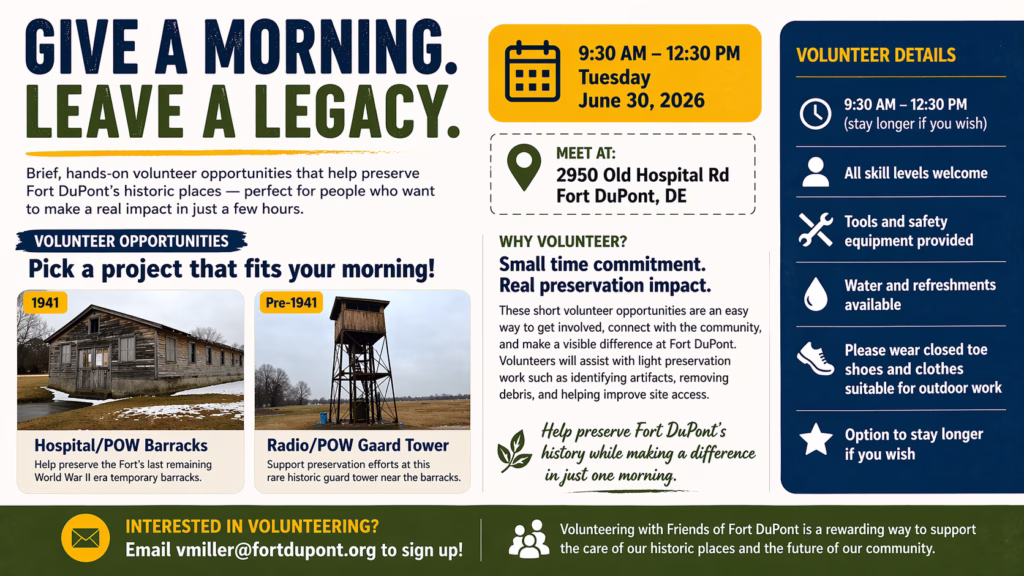 GIVE A MORNING.
LEAVE A LEGACY.

Brief, hands-on volunteer opportunities that help preserve Fort DuPont's historic places — perfect for people who want to make a real impact in just a few hours.

VOLUNTEER OPPORTUNITIES
Pick a project that fits your morning!

1941
Hospital/POW Barracks
Help preserve the Fort's last remaining World War II era temporary barracks.

Pre-1941
Radio/POW Gaard Tower
Support preservation efforts at this rare historic guard tower near the barracks.

9:30 AM – 12:30 PM
Tuesday
June 30, 2026

MEET AT:
2950 Old Hospital Rd
Fort DuPont, DE

WHY VOLUNTEER?
Small time commitment.
Real preservation impact.

These short volunteer opportunities are an easy way to get involved, connect with the community, and make a visible difference at Fort DuPont. Volunteers will assist with light preservation work such as identifying artifacts, removing debris, and helping improve site access.

Help preserve Fort DuPont's history while making a difference in just one morning.

VOLUNTEER DETAILS

9:30 AM – 12:30 PM
(stay longer if you wish)

All skill levels welcome

Tools and safety equipment provided

Water and refreshments available

Please wear closed toe shoes and clothes suitable for outdoor work

Option to stay longer if you wish

INTERESTED IN VOLUNTEERING?
Email vmiller@fortdupont.org to sign up!

Volunteering with Friends of Fort DuPont is a rewarding way to support the care of our historic places and the future of our community.